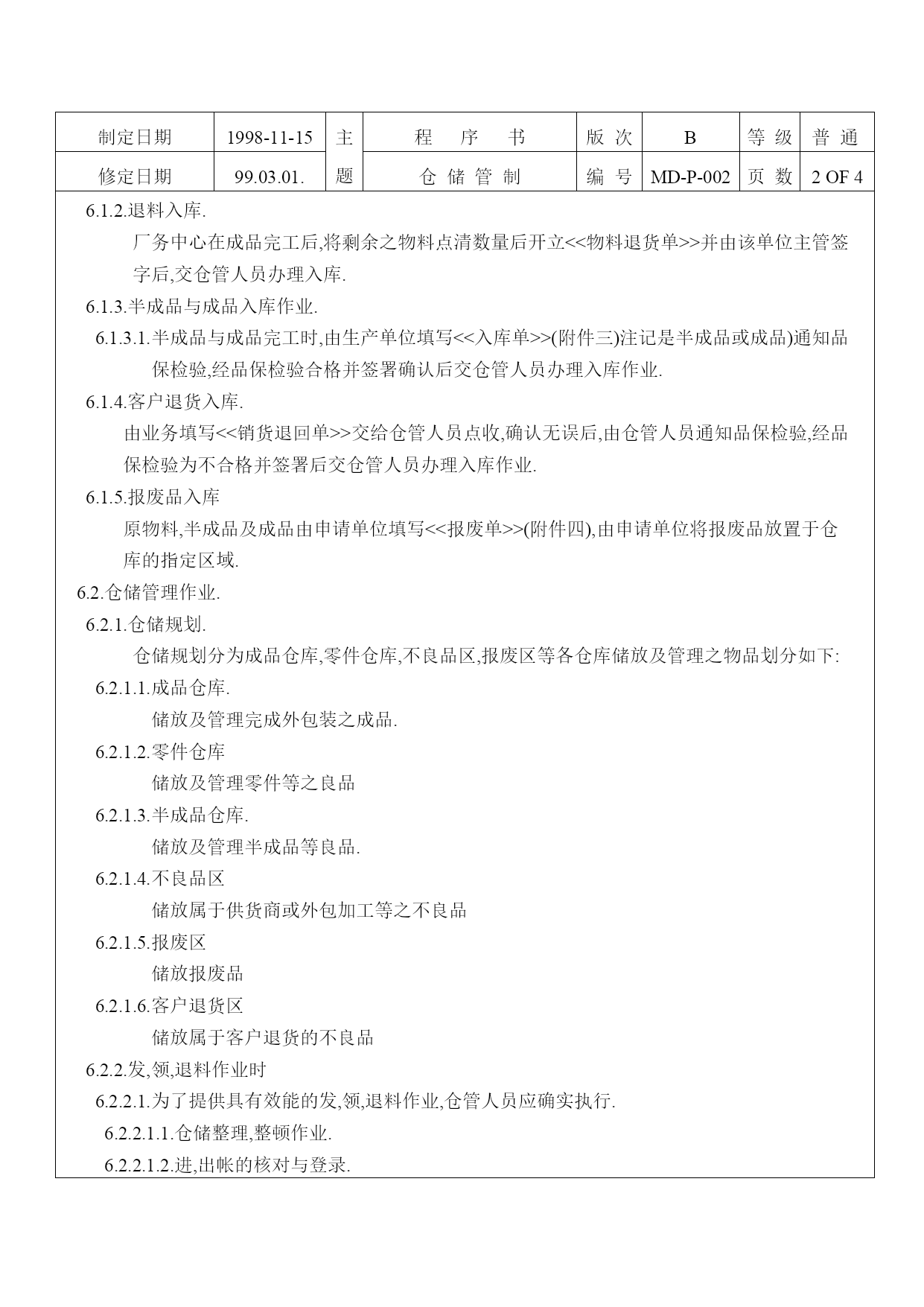 | 制定日期 | 1998-11-15 | 主 | 程　序　书 | 版 次 | B | 等 级 | 普 通 |
|---|---|---|---|---|---|---|---|
| 修定日期 | 99.03.01. | 题 | 仓 储 管 制 | 编 号 | MD-P-002 | 页 数 | 2 OF 4 |

6.1.2.退料入库.

厂务中心在成品完工后,将剩余之物料点清数量后开立<<物料退货单>>并由该单位主管签字后,交仓管人员办理入库.

6.1.3.半成品与成品入库作业.

6.1.3.1.半成品与成品完工时,由生产单位填写<<入库单>>(附件三)注记是半成品或成品)通知品保检验,经品保检验合格并签署确认后交仓管人员办理入库作业.

6.1.4.客户退货入库.

由业务填写<<销货退回单>>交给仓管人员点收,确认无误后,由仓管人员通知品保检验,经品保检验为不合格并签署后交仓管人员办理入库作业.

6.1.5.报废品入库

原物料,半成品及成品由申请单位填写<<报废单>>(附件四),由申请单位将报废品放置于仓库的指定区域.

6.2.仓储管理作业.

6.2.1.仓储规划.

仓储规划分为成品仓库,零件仓库,不良品区,报废区等各仓库储放及管理之物品划分如下:

6.2.1.1.成品仓库.

储放及管理完成外包装之成品.

6.2.1.2.零件仓库

储放及管理零件等之良品

6.2.1.3.半成品仓库.

储放及管理半成品等良品.

6.2.1.4.不良品区

储放属于供货商或外包加工等之不良品

6.2.1.5.报废区

储放报废品

6.2.1.6.客户退货区

储放属于客户退货的不良品

6.2.2.发,领,退料作业时

6.2.2.1.为了提供具有效能的发,领,退料作业,仓管人员应确实执行.

6.2.2.1.1.仓储整理,整顿作业.

6.2.2.1.2.进,出帐的核对与登录.